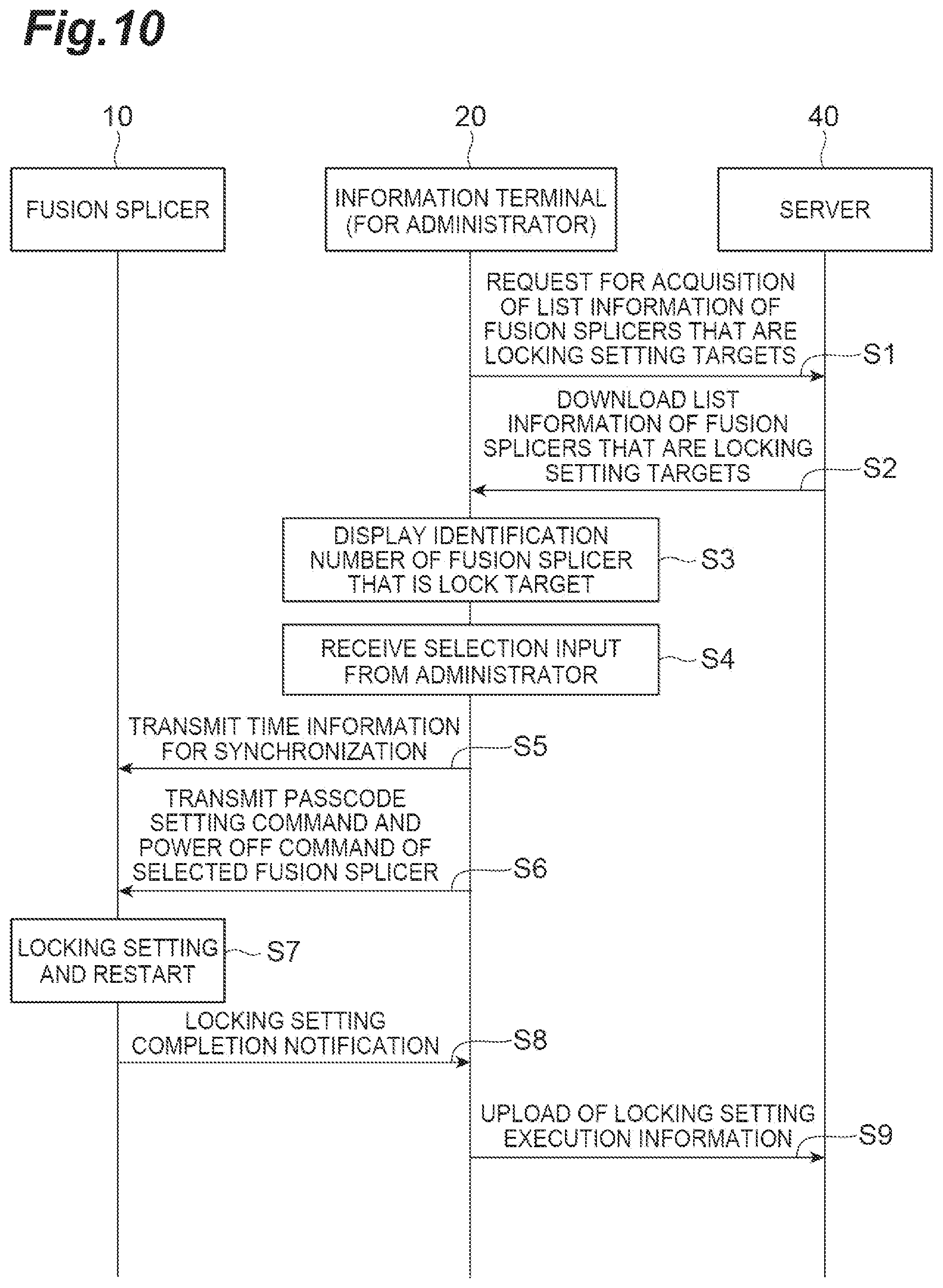 Fig.10

10

20

40

FUSION SPLICER

INFORMATION TERMINAL (FOR ADMINISTRATOR)

SERVER

REQUEST FOR ACQUISITION OF LIST INFORMATION OF FUSION SPLICERS THAT ARE LOCKING SETTING TARGETS

S1

DOWNLOAD LIST INFORMATION OF FUSION SPLICERS THAT ARE LOCKING SETTING TARGETS

S2

DISPLAY IDENTIFICATION NUMBER OF FUSION SPLICER THAT IS LOCK TARGET

S3

RECEIVE SELECTION INPUT FROM ADMINISTRATOR

S4

TRANSMIT TIME INFORMATION FOR SYNCHRONIZATION

S5

TRANSMIT PASSCODE SETTING COMMAND AND POWER OFF COMMAND OF SELECTED FUSION SPLICER

S6

LOCKING SETTING AND RESTART

S7

LOCKING SETTING COMPLETION NOTIFICATION

S8

UPLOAD OF LOCKING SETTING EXECUTION INFORMATION

S9